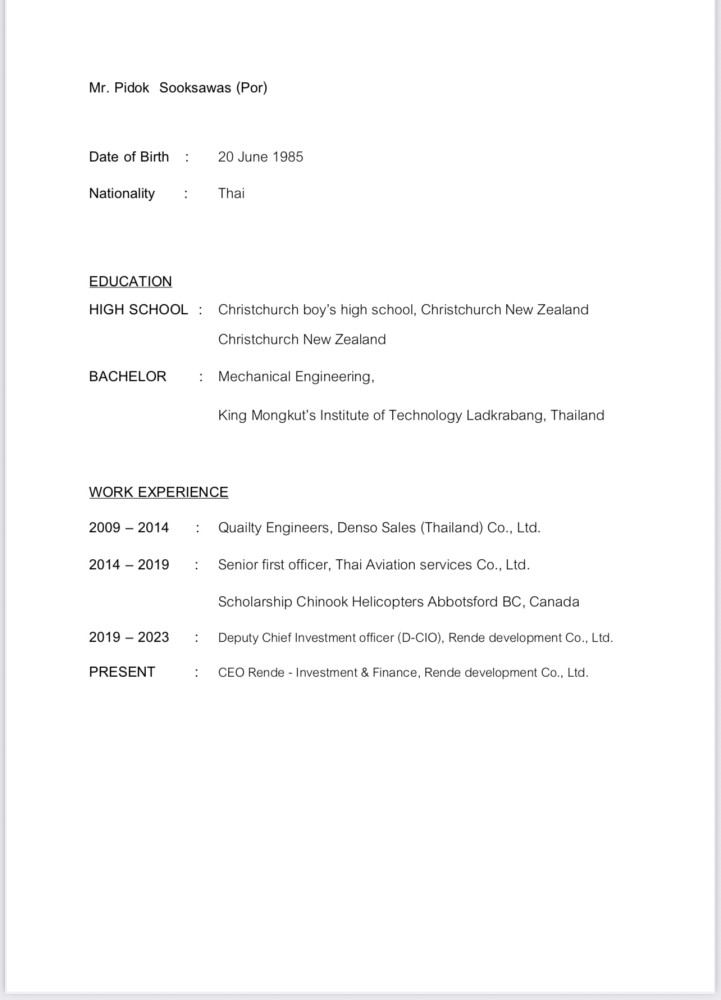 Mr. Pidok Sooksawas (Por)

Date of Birth : 20 June 1985

Nationality : Thai

EDUCATION

HIGH SCHOOL : Christchurch boy's high school, Christchurch New Zealand

Christchurch New Zealand

BACHELOR : Mechanical Engineering,

King Mongkut's Institute of Technology Ladkrabang, Thailand

WORK EXPERIENCE

2009 – 2014 : Quailty Engineers, Denso Sales (Thailand) Co., Ltd.

2014 – 2019 : Senior first officer, Thai Aviation services Co., Ltd.

Scholarship Chinook Helicopters Abbotsford BC, Canada

2019 – 2023 : Deputy Chief Investment officer (D-CIO), Rende development Co., Ltd.

PRESENT : CEO Rende - Investment & Finance, Rende development Co., Ltd.